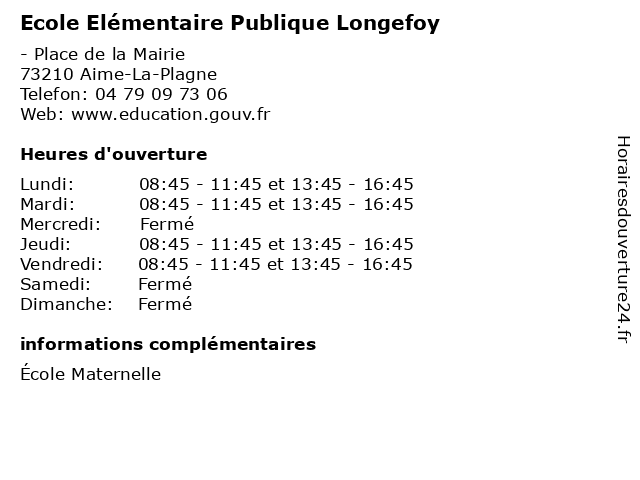 Ecole Elémentaire Publique Longefoy

- Place de la Mairie
73210 Aime-La-Plagne
Telefon: 04 79 09 73 06
Web: www.education.gouv.fr

Heures d'ouverture

| | |
|---|---|
| Lundi: | 08:45 - 11:45 et 13:45 - 16:45 |
| Mardi: | 08:45 - 11:45 et 13:45 - 16:45 |
| Mercredi: | Fermé |
| Jeudi: | 08:45 - 11:45 et 13:45 - 16:45 |
| Vendredi: | 08:45 - 11:45 et 13:45 - 16:45 |
| Samedi: | Fermé |
| Dimanche: | Fermé |

informations complémentaires

École Maternelle

Horairesdouverture24.fr